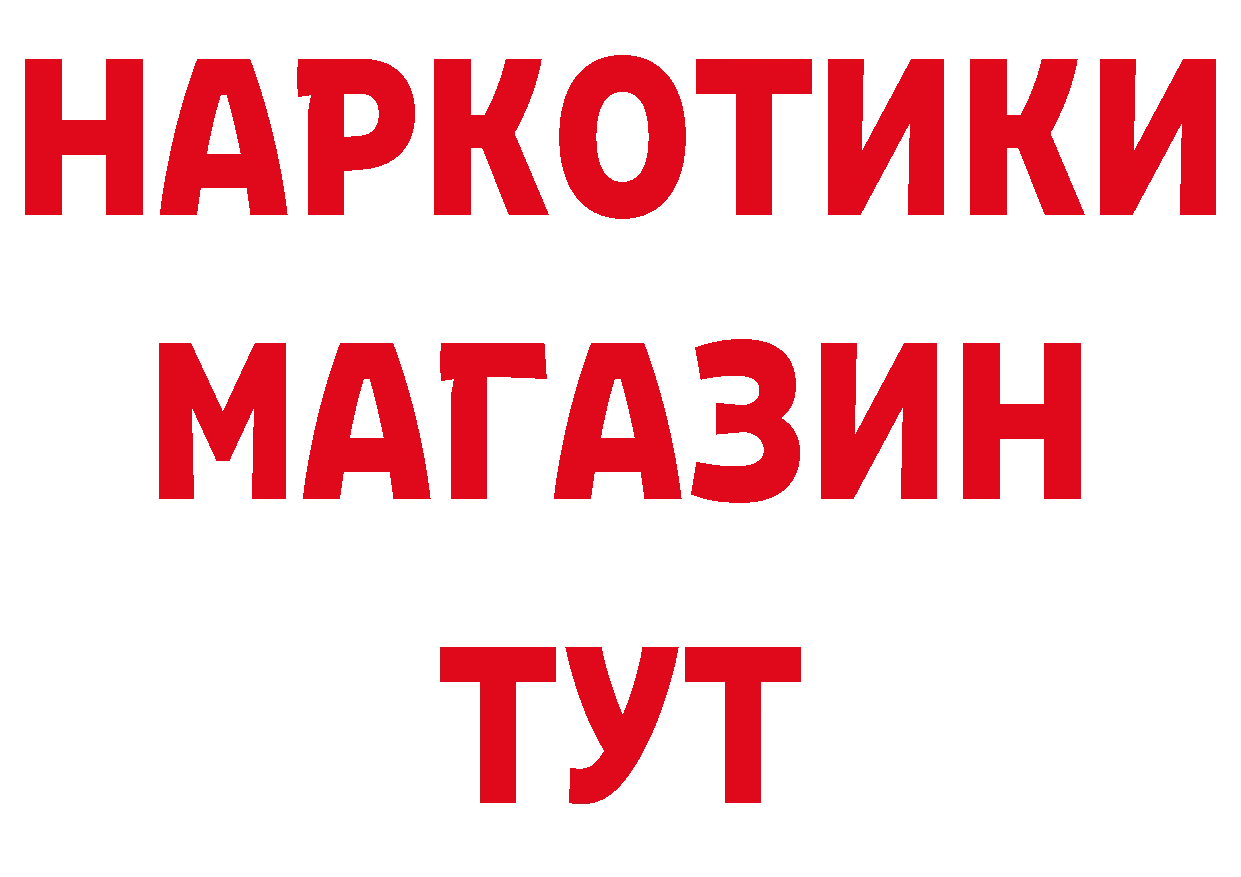 НАРКОТИКИ
МАГАЗИН
ТУТ